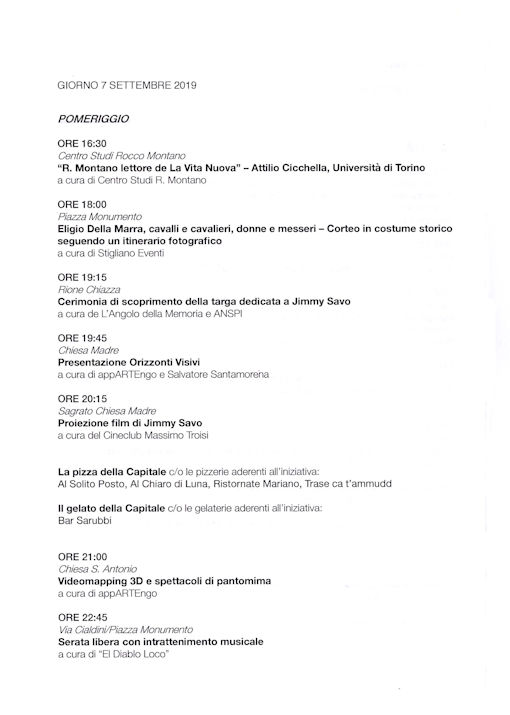 GIORNO 7 SETTEMBRE 2019

POMERIGGIO

ORE 16:30
Centro Studi Rocco Montano
"R. Montano lettore de La Vita Nuova" – Attilio Cicchella, Università di Torino
a cura di Centro Studi R. Montano

ORE 18:00
Piazza Monumento
Eligio Della Marra, cavalli e cavalieri, donne e messeri – Corteo in costume storico seguendo un itinerario fotografico
a cura di Stigliano Eventi

ORE 19:15
Rione Chiazza
Cerimonia di scoprimento della targa dedicata a Jimmy Savo
a cura de L'Angolo della Memoria e ANSPI

ORE 19:45
Chiesa Madre
Presentazione Orizzonti Visivi
a cura di appARTEngo e Salvatore Santamorena

ORE 20:15
Sagrato Chiesa Madre
Proiezione film di Jimmy Savo
a cura del Cineclub Massimo Troisi

La pizza della Capitale c/o le pizzerie aderenti all'iniziativa:
Al Solito Posto, Al Chiaro di Luna, Ristornate Mariano, Trase ca t'ammudd

Il gelato della Capitale c/o le gelaterie aderenti all'iniziativa:
Bar Sarubbi

ORE 21:00
Chiesa S. Antonio
Videomapping 3D e spettacoli di pantomima
a cura di appARTEngo

ORE 22:45
Via Cialdini/Piazza Monumento
Serata libera con intrattenimento musicale
a cura di "El Diablo Loco"